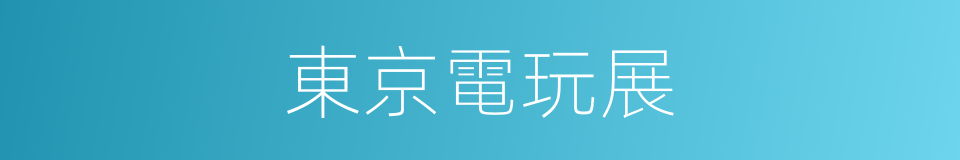 東京電玩展